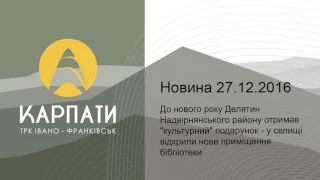 КАРПАТИ
ТРК ІВАНО - ФРАНКІВСЬК

Новина 27.12.2016

До нового року Делятин Надвірнянського району отримав "культурний" подарунок - у селищі відкрили нове приміщення бібліотеки